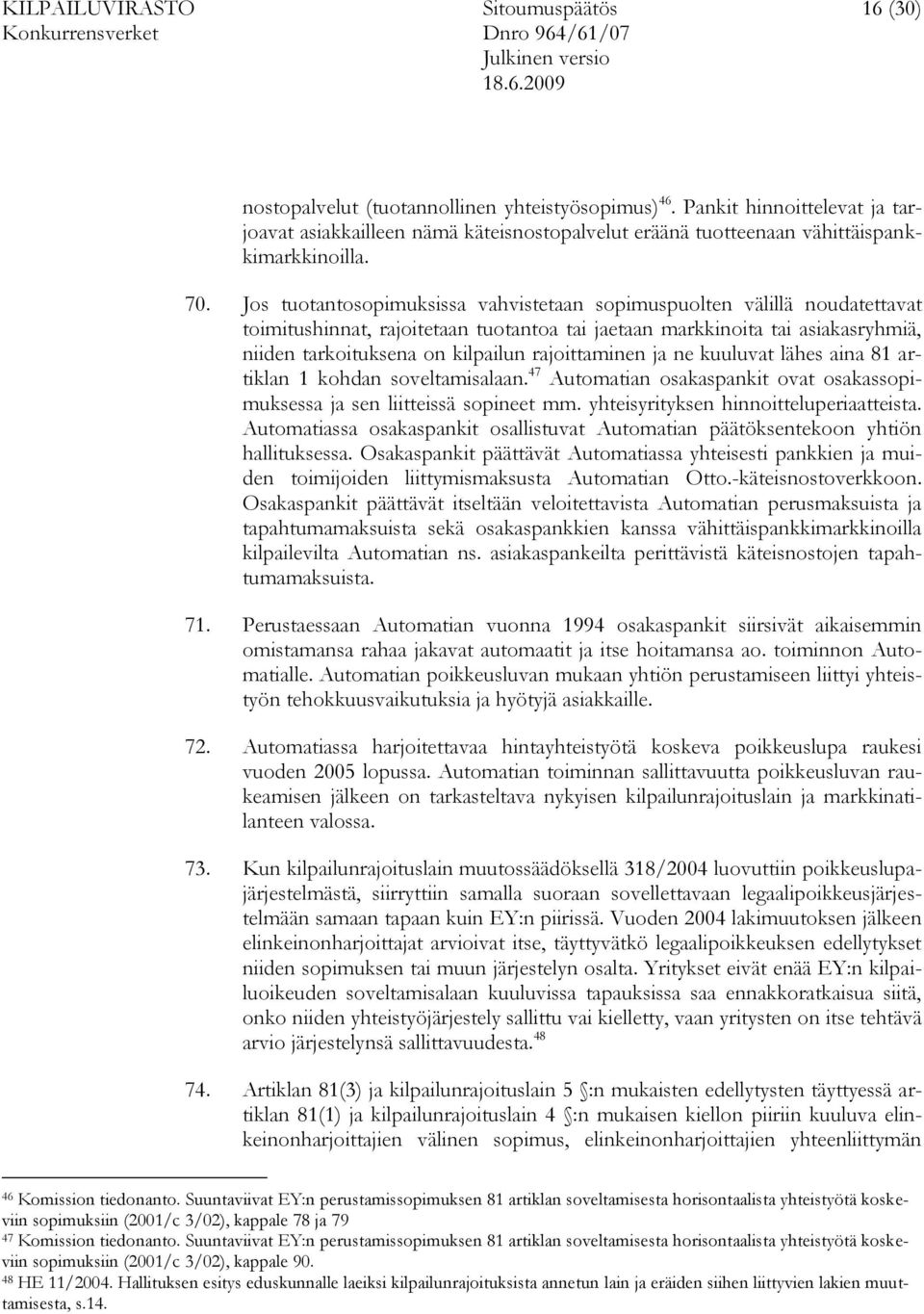 KILPAILUVIRASTO Konkurrensverket

Sitoumuspäätös Dnro 964/61/07 Julkinen versio 18.6.2009

16 (30)

nostopalvelut (tuotannollinen yhteistyösopimus)$^{46}$. Pankit hinnoittelevat ja tarjoavat asiakkailleen nämä käteisnostopalvelut eräänä tuotteenaan vähittäispankkimarkkinoilla.

70. Jos tuotantosopimuksissa vahvistetaan sopimuspuolten välillä noudatettavat toimitushinnat, rajoitetaan tuotantoa tai jaetaan markkinoita tai asiakasryhmiä, niiden tarkoituksena on kilpailun rajoittaminen ja ne kuuluvat lähes aina 81 artiklan 1 kohdan soveltamisalaan.$^{47}$ Automatian osakaspankit ovat osakassopimuksessa ja sen liitteissä sopineet mm. yhteisyrityksen hinnoitteluperiaatteista. Automatiassa osakaspankit osallistuvat Automatian päätöksentekoon yhtiön hallituksessa. Osakaspankit päättävät Automatiassa yhteisesti pankkien ja muiden toimijoiden liittymismaksusta Automatian Otto.-käteisnostoverkkoon. Osakaspankit päättävät itseltään veloitettavista Automatian perusmaksuista ja tapahtumamaksuista sekä osakaspankkien kanssa vähittäispankkimarkkinoilla kilpailevilta Automatian ns. asiakaspankeilta perittävistä käteisnostojen tapahtumamaksuista.

71. Perustaessaan Automatian vuonna 1994 osakaspankit siirsivät aikaisemmin omistamansa rahaa jakavat automaatit ja itse hoitamansa ao. toiminnon Automatialle. Automatian poikkeusluvan mukaan yhtiön perustamiseen liittyi yhteistyön tehokkuusvaikutuksia ja hyötyjä asiakkaille.

72. Automatiassa harjoitettavaa hintayhteistyötä koskeva poikkeuslupa raukesi vuoden 2005 lopussa. Automatian toiminnan sallittavuutta poikkeusluvan raukeamisen jälkeen on tarkasteltava nykyisen kilpailunrajoituslain ja markkinatilanteen valossa.

73. Kun kilpailunrajoituslain muutossäädöksellä 318/2004 luovuttiin poikkeuslupajärjestelmästä, siirryttiin samalla suoraan sovellettavaan legaalipoikkeusjärjestelmään samaan tapaan kuin EY:n piirissä. Vuoden 2004 lakimuutoksen jälkeen elinkeinonharjoittajat arvioivat itse, täyttyvätkö legaalipoikkeuksen edellytykset niiden sopimuksen tai muun järjestelyn osalta. Yritykset eivät enää EY:n kilpailuoikeuden soveltamisalaan kuuluvissa tapauksissa saa ennakkoratkaisua siitä, onko niiden yhteistyöjärjestely sallittu vai kielletty, vaan yritysten on itse tehtävä arvio järjestelynsä sallittavuudesta.$^{48}$

74. Artiklan 81(3) ja kilpailunrajoituslain 5 §:n mukaisten edellytysten täyttyessä artiklan 81(1) ja kilpailunrajoituslain 4 §:n mukaisen kiellon piiriin kuuluva elinkeinonharjoittajien välinen sopimus, elinkeinonharjoittajien yhteenliittymän

$^{46}$ Komission tiedonanto. Suuntaviivat EY:n perustamissopimuksen 81 artiklan soveltamisesta horisontaalista yhteistyötä koskeviin sopimuksiin (2001/c 3/02), kappale 78 ja 79
$^{47}$ Komission tiedonanto. Suuntaviivat EY:n perustamissopimuksen 81 artiklan soveltamisesta horisontaalista yhteistyötä koskeviin sopimuksiin (2001/c 3/02), kappale 90.
$^{48}$ HE 11/2004. Hallituksen esitys eduskunnalle laeiksi kilpailunrajoituksista annetun lain ja eräiden siihen liittyvien lakien muuttamisesta, s.14.